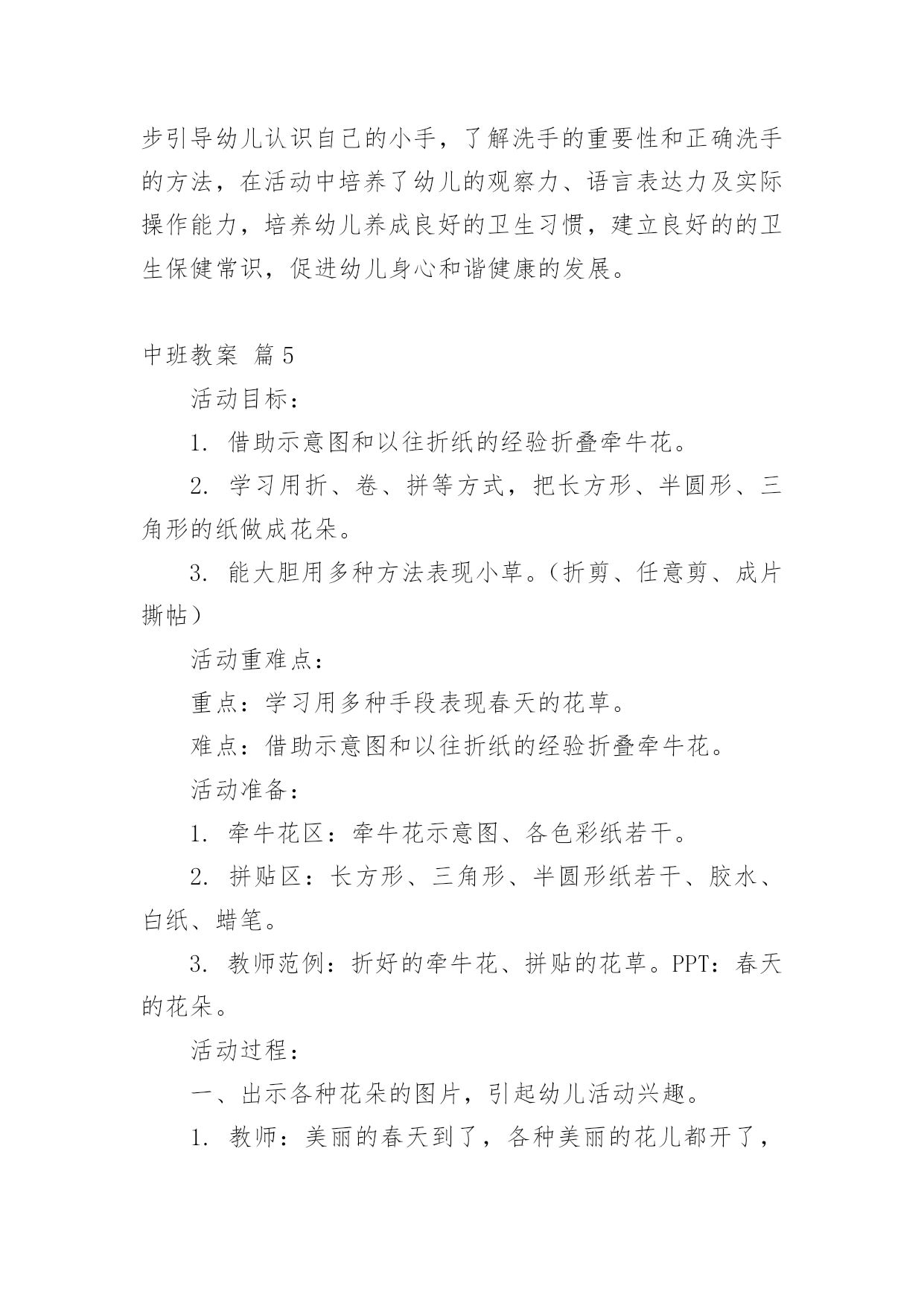 步引导幼儿认识自己的小手，了解洗手的重要性和正确洗手的方法，在活动中培养了幼儿的观察力、语言表达力及实际操作能力，培养幼儿养成良好的卫生习惯，建立良好的的卫生保健常识，促进幼儿身心和谐健康的发展。

中班教案 篇5

活动目标：

1. 借助示意图和以往折纸的经验折叠牵牛花。

2. 学习用折、卷、拼等方式，把长方形、半圆形、三角形的纸做成花朵。

3. 能大胆用多种方法表现小草。（折剪、任意剪、成片撕帖）

活动重难点：

重点：学习用多种手段表现春天的花草。

难点：借助示意图和以往折纸的经验折叠牵牛花。

活动准备：

1. 牵牛花区：牵牛花示意图、各色彩纸若干。

2. 拼贴区：长方形、三角形、半圆形纸若干、胶水、白纸、蜡笔。

3. 教师范例：折好的牵牛花、拼贴的花草。PPT：春天的花朵。

活动过程：

一、出示各种花朵的图片，引起幼儿活动兴趣。

1. 教师：美丽的春天到了，各种美丽的花儿都开了，